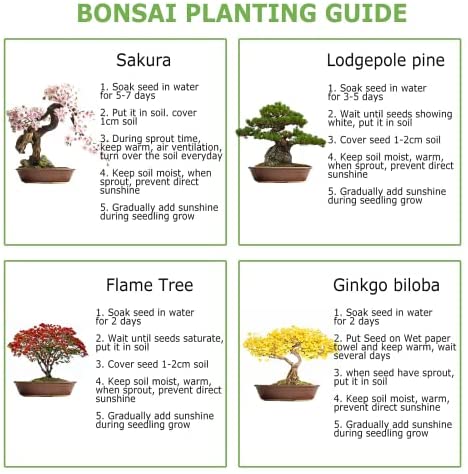 BONSAI PLANTING GUIDE

Sakura

1. Soak seed in water for 5-7 days

2. Put it in soil. cover 1cm soil

3. During sprout time, keep warm, air ventilation, turn over the soil everyday

4. Keep soil moist, when sprout, prevent direct sunshine

5. Gradually add sunshine during seedling grow

Lodgepole pine

1. Soak seed in water for 3-5 days

2. Wait until seeds showing white, put it in soil

3. Cover seed 1-2cm soil

4. Keep soil moist, warm, when sprout, prevent direct sunshine

5. Gradually add sunshine during seedling grow

Flame Tree

1. Soak seed in water for 2 days

2. Wait until seeds saturate, put it in soil

3. Cover seed 1-2cm soil

4. Keep soil moist, warm, when sprout, prevent direct sunshine

5. Gradually add sunshine during seedling grow

Ginkgo biloba

1. Soak seed in water for 2 days

2. Put Seed on Wet paper towel and keep warm, wait several days

3. when seed have sprout, put it in soil

4. Keep soil moist, warm, prevent direct sunshine

5. Gradually add sunshine during seedling grow